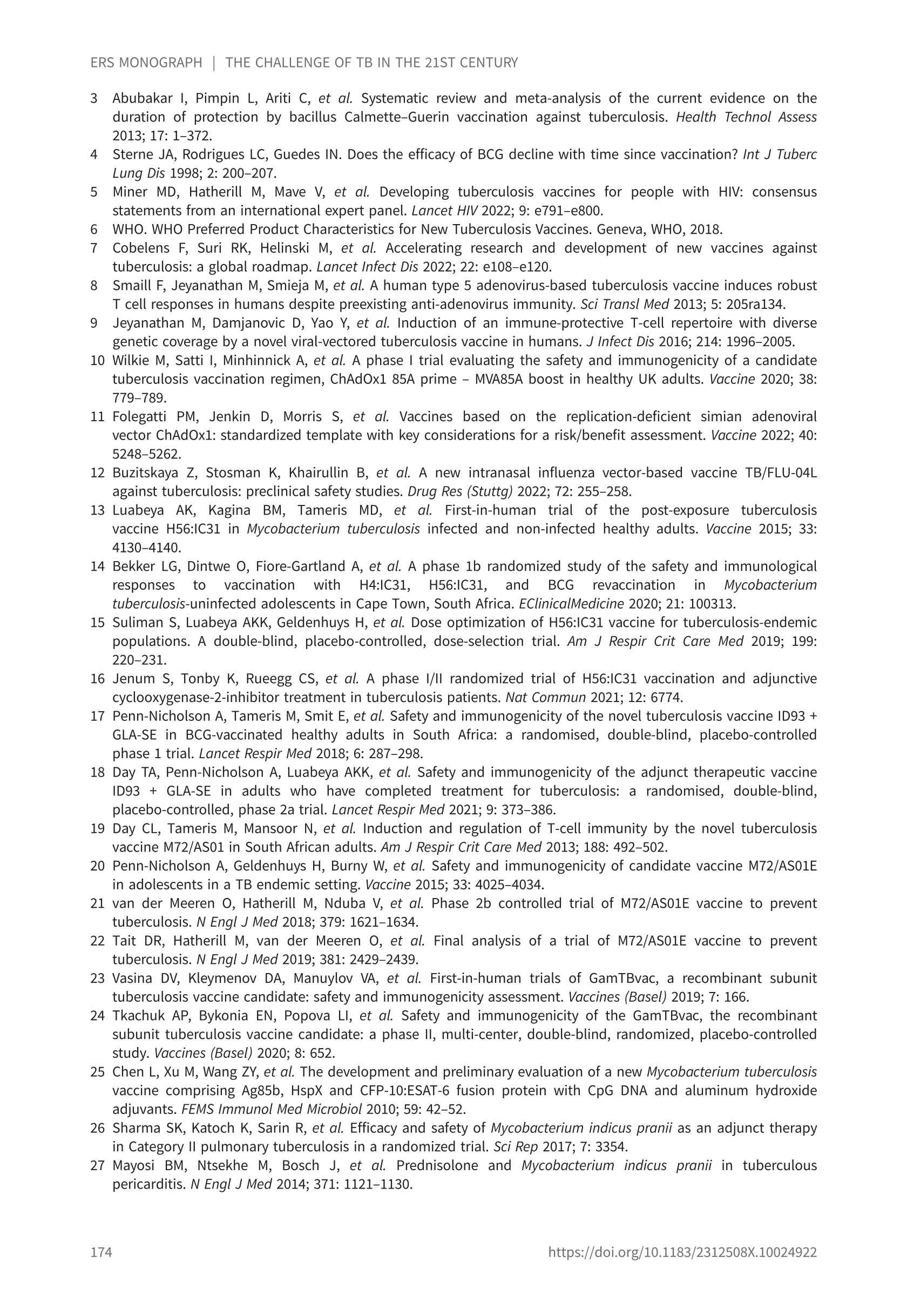 ERS MONOGRAPH | THE CHALLENGE OF TB IN THE 21ST CENTURY

3 Abubakar I, Pimpin L, Ariti C, et al. Systematic review and meta-analysis of the current evidence on the duration of protection by bacillus Calmette–Guerin vaccination against tuberculosis. Health Technol Assess 2013; 17: 1–372.

4 Sterne JA, Rodrigues LC, Guedes IN. Does the efficacy of BCG decline with time since vaccination? Int J Tuberc Lung Dis 1998; 2: 200–207.

5 Miner MD, Hatherill M, Mave V, et al. Developing tuberculosis vaccines for people with HIV: consensus statements from an international expert panel. Lancet HIV 2022; 9: e791–e800.

6 WHO. WHO Preferred Product Characteristics for New Tuberculosis Vaccines. Geneva, WHO, 2018.

7 Cobelens F, Suri RK, Helinski M, et al. Accelerating research and development of new vaccines against tuberculosis: a global roadmap. Lancet Infect Dis 2022; 22: e108–e120.

8 Smaill F, Jeyanathan M, Smieja M, et al. A human type 5 adenovirus-based tuberculosis vaccine induces robust T cell responses in humans despite preexisting anti-adenovirus immunity. Sci Transl Med 2013; 5: 205ra134.

9 Jeyanathan M, Damjanovic D, Yao Y, et al. Induction of an immune-protective T-cell repertoire with diverse genetic coverage by a novel viral-vectored tuberculosis vaccine in humans. J Infect Dis 2016; 214: 1996–2005.

10 Wilkie M, Satti I, Minhinnick A, et al. A phase I trial evaluating the safety and immunogenicity of a candidate tuberculosis vaccination regimen, ChAdOx1 85A prime – MVA85A boost in healthy UK adults. Vaccine 2020; 38: 779–789.

11 Folegatti PM, Jenkin D, Morris S, et al. Vaccines based on the replication-deficient simian adenoviral vector ChAdOx1: standardized template with key considerations for a risk/benefit assessment. Vaccine 2022; 40: 5248–5262.

12 Buzitskaya Z, Stosman K, Khairullin B, et al. A new intranasal influenza vector-based vaccine TB/FLU-04L against tuberculosis: preclinical safety studies. Drug Res (Stuttg) 2022; 72: 255–258.

13 Luabeya AK, Kagina BM, Tameris MD, et al. First-in-human trial of the post-exposure tuberculosis vaccine H56:IC31 in Mycobacterium tuberculosis infected and non-infected healthy adults. Vaccine 2015; 33: 4130–4140.

14 Bekker LG, Dintwe O, Fiore-Gartland A, et al. A phase 1b randomized study of the safety and immunological responses to vaccination with H4:IC31, H56:IC31, and BCG revaccination in Mycobacterium tuberculosis-uninfected adolescents in Cape Town, South Africa. EClinicalMedicine 2020; 21: 100313.

15 Suliman S, Luabeya AKK, Geldenhuys H, et al. Dose optimization of H56:IC31 vaccine for tuberculosis-endemic populations. A double-blind, placebo-controlled, dose-selection trial. Am J Respir Crit Care Med 2019; 199: 220–231.

16 Jenum S, Tonby K, Rueegg CS, et al. A phase I/II randomized trial of H56:IC31 vaccination and adjunctive cyclooxygenase-2-inhibitor treatment in tuberculosis patients. Nat Commun 2021; 12: 6774.

17 Penn-Nicholson A, Tameris M, Smit E, et al. Safety and immunogenicity of the novel tuberculosis vaccine ID93 + GLA-SE in BCG-vaccinated healthy adults in South Africa: a randomised, double-blind, placebo-controlled phase 1 trial. Lancet Respir Med 2018; 6: 287–298.

18 Day TA, Penn-Nicholson A, Luabeya AKK, et al. Safety and immunogenicity of the adjunct therapeutic vaccine ID93 + GLA-SE in adults who have completed treatment for tuberculosis: a randomised, double-blind, placebo-controlled, phase 2a trial. Lancet Respir Med 2021; 9: 373–386.

19 Day CL, Tameris M, Mansoor N, et al. Induction and regulation of T-cell immunity by the novel tuberculosis vaccine M72/AS01 in South African adults. Am J Respir Crit Care Med 2013; 188: 492–502.

20 Penn-Nicholson A, Geldenhuys H, Burny W, et al. Safety and immunogenicity of candidate vaccine M72/AS01E in adolescents in a TB endemic setting. Vaccine 2015; 33: 4025–4034.

21 van der Meeren O, Hatherill M, Nduba V, et al. Phase 2b controlled trial of M72/AS01E vaccine to prevent tuberculosis. N Engl J Med 2018; 379: 1621–1634.

22 Tait DR, Hatherill M, van der Meeren O, et al. Final analysis of a trial of M72/AS01E vaccine to prevent tuberculosis. N Engl J Med 2019; 381: 2429–2439.

23 Vasina DV, Kleymenov DA, Manuylov VA, et al. First-in-human trials of GamTBvac, a recombinant subunit tuberculosis vaccine candidate: safety and immunogenicity assessment. Vaccines (Basel) 2019; 7: 166.

24 Tkachuk AP, Bykonia EN, Popova LI, et al. Safety and immunogenicity of the GamTBvac, the recombinant subunit tuberculosis vaccine candidate: a phase II, multi-center, double-blind, randomized, placebo-controlled study. Vaccines (Basel) 2020; 8: 652.

25 Chen L, Xu M, Wang ZY, et al. The development and preliminary evaluation of a new Mycobacterium tuberculosis vaccine comprising Ag85b, HspX and CFP-10:ESAT-6 fusion protein with CpG DNA and aluminum hydroxide adjuvants. FEMS Immunol Med Microbiol 2010; 59: 42–52.

26 Sharma SK, Katoch K, Sarin R, et al. Efficacy and safety of Mycobacterium indicus pranii as an adjunct therapy in Category II pulmonary tuberculosis in a randomized trial. Sci Rep 2017; 7: 3354.

27 Mayosi BM, Ntsekhe M, Bosch J, et al. Prednisolone and Mycobacterium indicus pranii in tuberculous pericarditis. N Engl J Med 2014; 371: 1121–1130.

174 https://doi.org/10.1183/2312508X.10024922